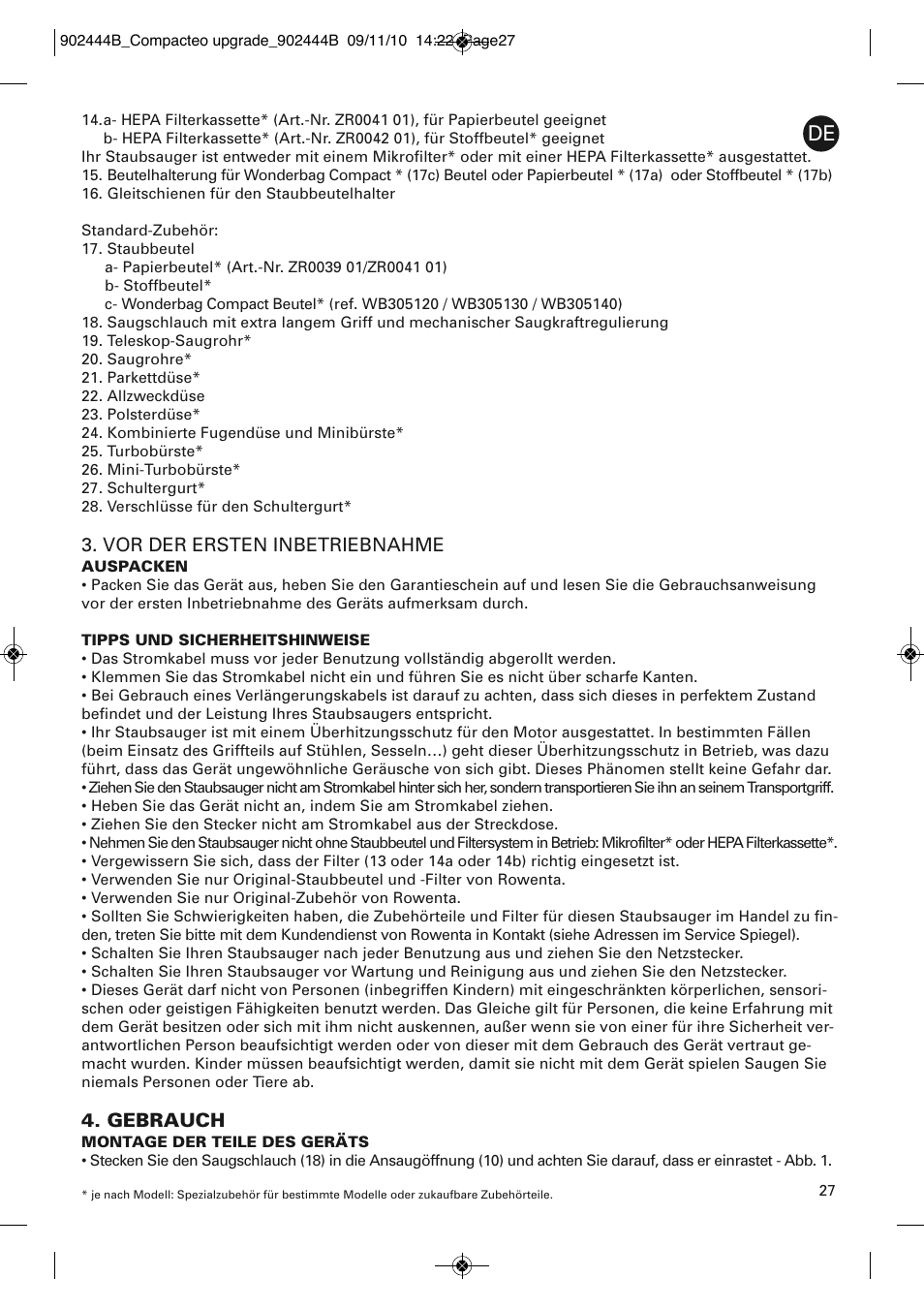 902444B_Compacteo upgrade_902444B 09/11/10 14:22 Page27

DE

14.a- HEPA Filterkassette* (Art.-Nr. ZR0041 01), für Papierbeutel geeignet
b- HEPA Filterkassette* (Art.-Nr. ZR0042 01), für Stoffbeutel* geeignet
Ihr Staubsauger ist entweder mit einem Mikrofilter* oder mit einer HEPA Filterkassette* ausgestattet.
15. Beutelhalterung für Wonderbag Compact * (17c) Beutel oder Papierbeutel * (17a) oder Stoffbeutel * (17b)
16. Gleitschienen für den Staubbeutelhalter

Standard-Zubehör:
17. Staubbeutel
a- Papierbeutel* (Art.-Nr. ZR0039 01/ZR0041 01)
b- Stoffbeutel*
c- Wonderbag Compact Beutel* (ref. WB305120 / WB305130 / WB305140)
18. Saugschlauch mit extra langem Griff und mechanischer Saugkraftregulierung
19. Teleskop-Saugrohr*
20. Saugrohre*
21. Parkettdüse*
22. Allzweckdüse
23. Polsterdüse*
24. Kombinierte Fugendüse und Minibürste*
25. Turbobürste*
26. Mini-Turbobürste*
27. Schultergurt*
28. Verschlüsse für den Schultergurt*

3. VOR DER ERSTEN INBETRIEBNAHME
AUSPACKEN
• Packen Sie das Gerät aus, heben Sie den Garantieschein auf und lesen Sie die Gebrauchsanweisung vor der ersten Inbetriebnahme des Geräts aufmerksam durch.

TIPPS UND SICHERHEITSHINWEISE
• Das Stromkabel muss vor jeder Benutzung vollständig abgerollt werden.
• Klemmen Sie das Stromkabel nicht ein und führen Sie es nicht über scharfe Kanten.
• Bei Gebrauch eines Verlängerungskabels ist darauf zu achten, dass sich dieses in perfektem Zustand befindet und der Leistung Ihres Staubsaugers entspricht.
• Ihr Staubsauger ist mit einem Überhitzungsschutz für den Motor ausgestattet. In bestimmten Fällen (beim Einsatz des Griffteils auf Stühlen, Sesseln…) geht dieser Überhitzungsschutz in Betrieb, was dazu führt, dass das Gerät ungewöhnliche Geräusche von sich gibt. Dieses Phänomen stellt keine Gefahr dar.
• Ziehen Sie den Staubsauger nicht am Stromkabel hinter sich her, sondern transportieren Sie ihn an seinem Transportgriff.
• Heben Sie das Gerät nicht an, indem Sie am Stromkabel ziehen.
• Ziehen Sie den Stecker nicht am Stromkabel aus der Streckdose.
• Nehmen Sie den Staubsauger nicht ohne Staubbeutel und Filtersystem in Betrieb: Mikrofilter* oder HEPA Filterkassette*.
• Vergewissern Sie sich, dass der Filter (13 oder 14a oder 14b) richtig eingesetzt ist.
• Verwenden Sie nur Original-Staubbeutel und -Filter von Rowenta.
• Verwenden Sie nur Original-Zubehör von Rowenta.
• Sollten Sie Schwierigkeiten haben, die Zubehörteile und Filter für diesen Staubsauger im Handel zu finden, treten Sie bitte mit dem Kundendienst von Rowenta in Kontakt (siehe Adressen im Service Spiegel).
• Schalten Sie Ihren Staubsauger nach jeder Benutzung aus und ziehen Sie den Netzstecker.
• Schalten Sie Ihren Staubsauger vor Wartung und Reinigung aus und ziehen Sie den Netzstecker.
• Dieses Gerät darf nicht von Personen (inbegriffen Kindern) mit eingeschränkten körperlichen, sensorischen oder geistigen Fähigkeiten benutzt werden. Das Gleiche gilt für Personen, die keine Erfahrung mit dem Gerät besitzen oder sich mit ihm nicht auskennen, außer wenn sie von einer für ihre Sicherheit verantwortlichen Person beaufsichtigt werden oder von dieser mit dem Gebrauch des Gerät vertraut gemacht wurden. Kinder müssen beaufsichtigt werden, damit sie nicht mit dem Gerät spielen Saugen Sie niemals Personen oder Tiere ab.

4. GEBRAUCH
MONTAGE DER TEILE DES GERÄTS
• Stecken Sie den Saugschlauch (18) in die Ansaugöffnung (10) und achten Sie darauf, dass er einrastet - Abb. 1.

* je nach Modell: Spezialzubehör für bestimmte Modelle oder zukaufbare Zubehörteile.

27